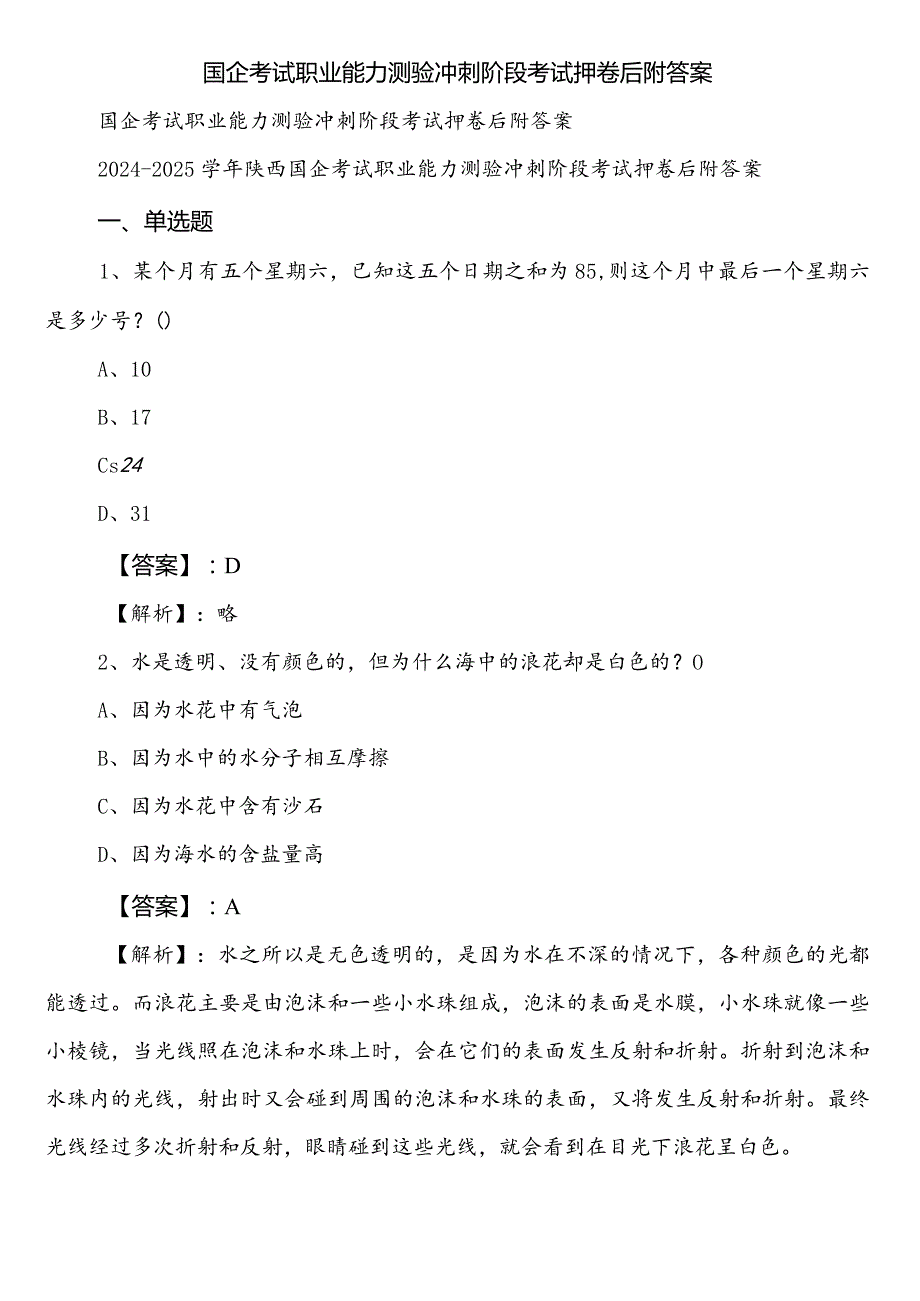 国企考试职业能力测验冲刺阶段考试押卷后附答案

国企考试职业能力测验冲刺阶段考试押卷后附答案

2024-2025学年陕西国企考试职业能力测验冲刺阶段考试押卷后附答案

一、单选题

1、某个月有五个星期六，已知这五个日期之和为85,则这个月中最后一个星期六是多少号？()

A、10

B、17

Cs24

D、31

【答案】：D

【解析】：略

2、水是透明、没有颜色的，但为什么海中的浪花却是白色的？0

A、因为水花中有气泡

B、因为水中的水分子相互摩擦

C、因为水花中含有沙石

D、因为海水的含盐量高

【答案】：A

【解析】：水之所以是无色透明的，是因为水在不深的情况下，各种颜色的光都能透过。而浪花主要是由泡沫和一些小水珠组成，泡沫的表面是水膜，小水珠就像一些小棱镜，当光线照在泡沫和水珠上时，会在它们的表面发生反射和折射。折射到泡沫和水珠内的光线，射出时又会碰到周围的泡沫和水珠的表面，又将发生反射和折射。最终光线经过多次折射和反射，眼睛碰到这些光线，就会看到在日光下浪花呈白色。